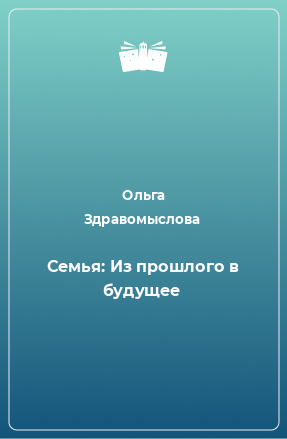 Ольга Здравомыслова

Семья: Из прошлого в будущее